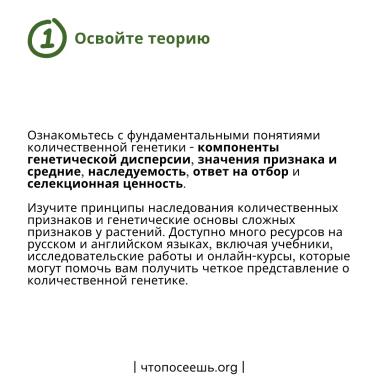 1 Освойте теорию

Ознакомьтесь с фундаментальными понятиями количественной генетики - компоненты генетической дисперсии, значения признака и средние, наследуемость, ответ на отбор и селекционная ценность.

Изучите принципы наследования количественных признаков и генетические основы сложных признаков у растений. Доступно много ресурсов на русском и английском языках, включая учебники, исследовательские работы и онлайн-курсы, которые могут помочь вам получить четкое представление о количественной генетике.

| чтопосеешь.org |